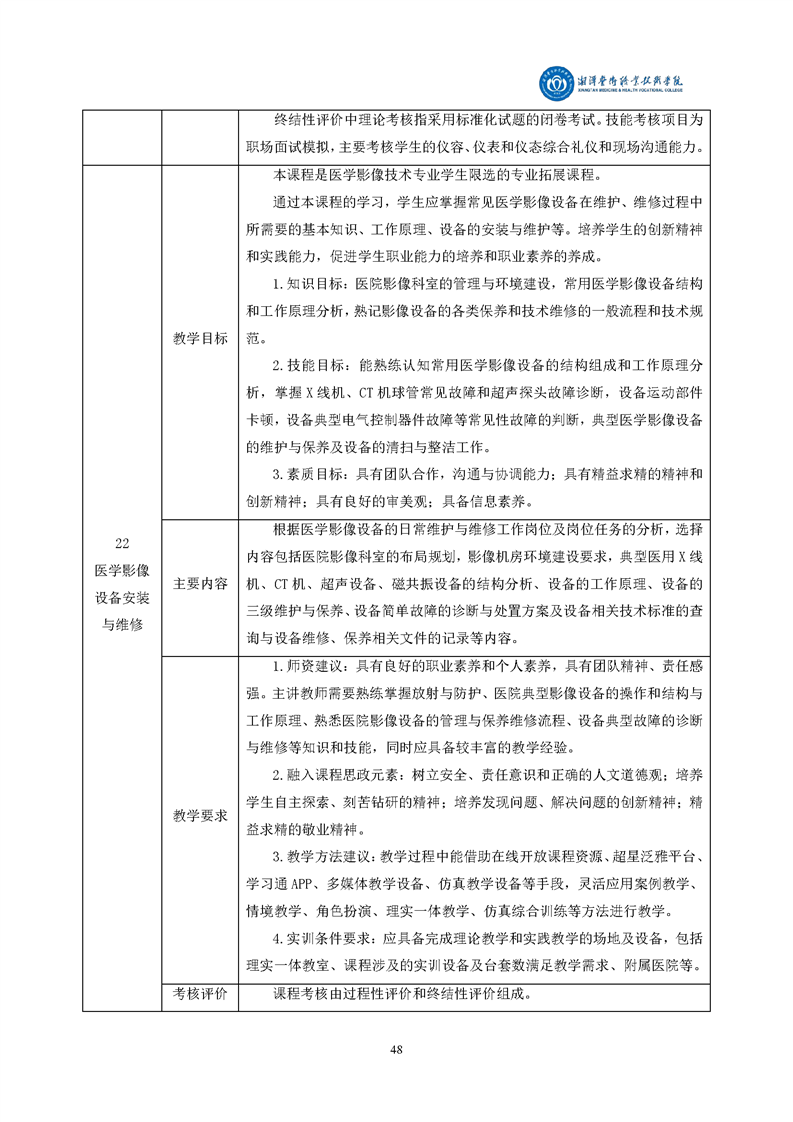 湘潭医卫职业技术学院
XIANGTAN MEDICINE & HEALTH VOCATIONAL COLLEGE

| | | |
|---|---|---|
| | | 终结性评价中理论考核指采用标准化试题的闭卷考试。技能考核项目为职场面试模拟，主要考核学生的仪容、仪表和仪态综合礼仪和现场沟通能力。 |
| 22 医学影像设备安装与维修 | 教学目标 | 本课程是医学影像技术专业学生限选的专业拓展课程。<br>通过本课程的学习，学生应掌握常见医学影像设备在维护、维修过程中所需要的基本知识、工作原理、设备的安装与维护等。培养学生的创新精神和实践能力，促进学生职业能力的培养和职业素养的养成。<br>1.知识目标：医院影像科室的管理与环境建设，常用医学影像设备结构和工作原理分析，熟记影像设备的各类保养和技术维修的一般流程和技术规范。<br>2.技能目标：能熟练认知常用医学影像设备的结构组成和工作原理分析，掌握X线机、CT机球管常见故障和超声探头故障诊断，设备运动部件卡顿，设备典型电气控制器件故障等常见性故障的判断，典型医学影像设备的维护与保养及设备的清扫与整洁工作。<br>3.素质目标：具有团队合作，沟通与协调能力；具有精益求精的精神和创新精神；具有良好的审美观；具备信息素养。 |
| | 主要内容 | 根据医学影像设备的日常维护与维修工作岗位及岗位任务的分析，选择内容包括医院影像科室的布局规划，影像机房环境建设要求，典型医用X线机、CT机、超声设备、磁共振设备的结构分析、设备的工作原理、设备的三级维护与保养、设备简单故障的诊断与处置方案及设备相关技术标准的查询与设备维修、保养相关文件的记录等内容。 |
| | 教学要求 | 1.师资建议：具有良好的职业素养和个人素养，具有团队精神、责任感强。主讲教师需要熟练掌握放射与防护、医院典型影像设备的操作和结构与工作原理、熟悉医院影像设备的管理与保养维修流程、设备典型故障的诊断与维修等知识和技能，同时应具备较丰富的教学经验。<br>2.融入课程思政元素：树立安全、责任意识和正确的人文道德观；培养学生自主探索、刻苦钻研的精神；培养发现问题、解决问题的创新精神；精益求精的敬业精神。<br>3.教学方法建议：教学过程中能借助在线开放课程资源、超星泛雅平台、学习通APP、多媒体教学设备、仿真教学设备等手段，灵活应用案例教学、情境教学、角色扮演、理实一体教学、仿真综合训练等方法进行教学。<br>4.实训条件要求：应具备完成理论教学和实践教学的场地及设备，包括理实一体教室、课程涉及的实训设备及台套数满足教学需求、附属医院等。 |
| | 考核评价 | 课程考核由过程性评价和终结性评价组成。 |

48